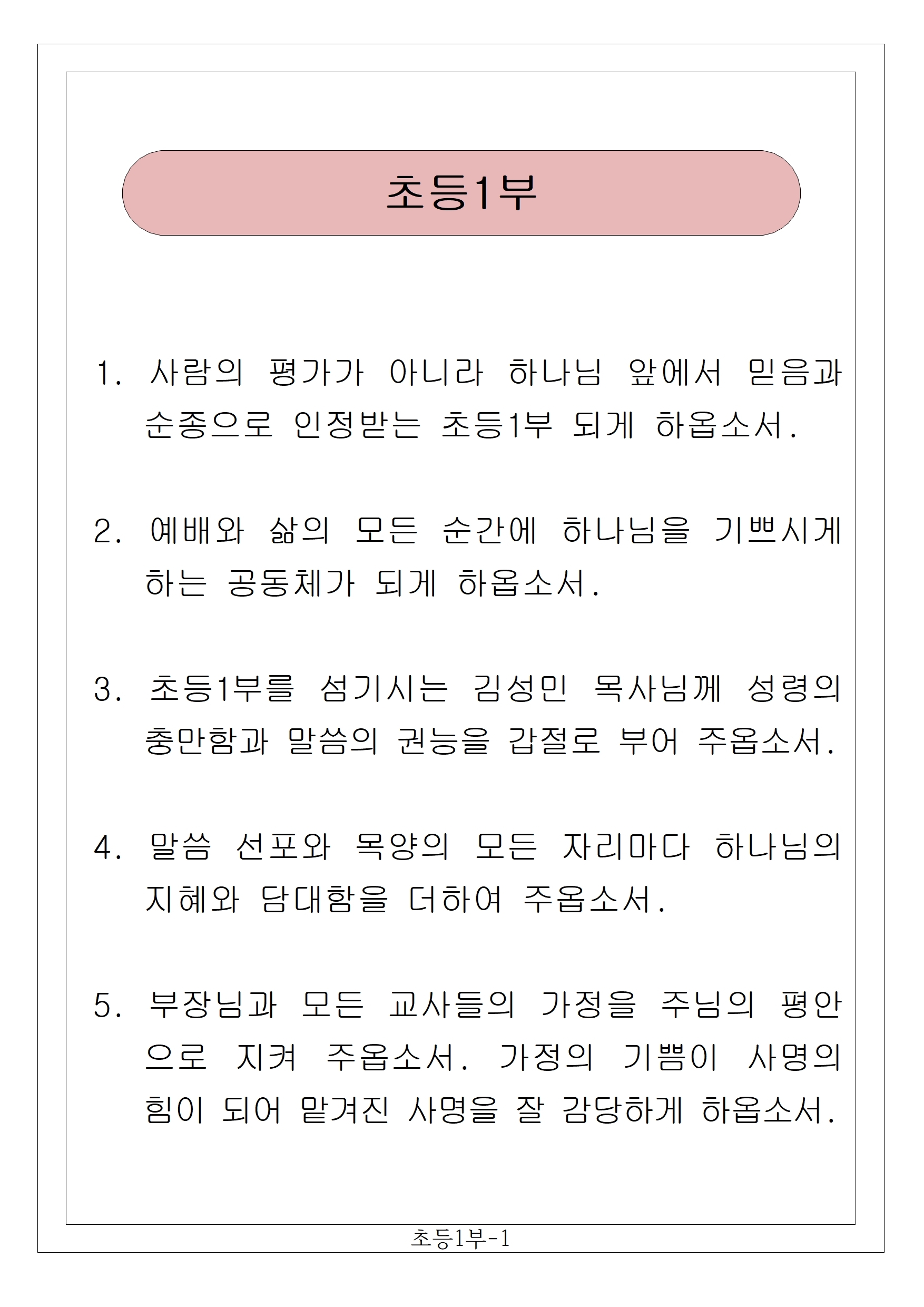 초등1부

1. 사람의 평가가 아니라 하나님 앞에서 믿음과 순종으로 인정받는 초등1부 되게 하옵소서.

2. 예배와 삶의 모든 순간에 하나님을 기쁘시게 하는 공동체가 되게 하옵소서.

3. 초등1부를 섬기시는 김성민 목사님께 성령의 충만함과 말씀의 권능을 갑절로 부어 주옵소서.

4. 말씀 선포와 목양의 모든 자리마다 하나님의 지혜와 담대함을 더하여 주옵소서.

5. 부장님과 모든 교사들의 가정을 주님의 평안으로 지켜 주옵소서. 가정의 기쁨이 사명의 힘이 되어 맡겨진 사명을 잘 감당하게 하옵소서.

초등1부-1